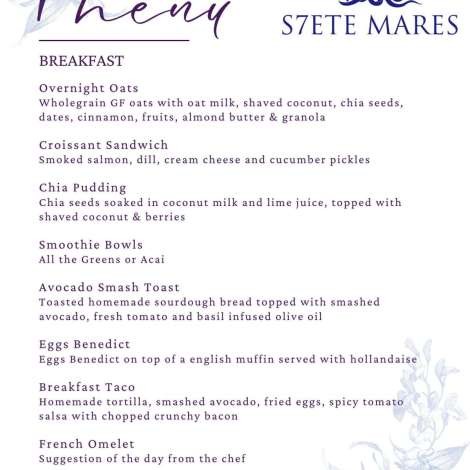 Menu

S7ETE MARES

BREAKFAST

Overnight Oats
Wholegrain GF oats with oat milk, shaved coconut, chia seeds, dates, cinnamon, fruits, almond butter & granola

Croissant Sandwich
Smoked salmon, dill, cream cheese and cucumber pickles

Chia Pudding
Chia seeds soaked in coconut milk and lime juice, topped with shaved coconut & berries

Smoothie Bowls
All the Greens or Acai

Avocado Smash Toast
Toasted homemade sourdough bread topped with smashed avocado, fresh tomato and basil infused olive oil

Eggs Benedict
Eggs Benedict on top of a english muffin served with hollandaise

Breakfast Taco
Homemade tortilla, smashed avocado, fried eggs, spicy tomato salsa with chopped crunchy bacon

French Omelet
Suggestion of the day from the chef